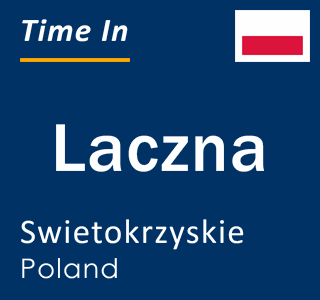 Time In

Laczna

Swietokrzyskie
Poland